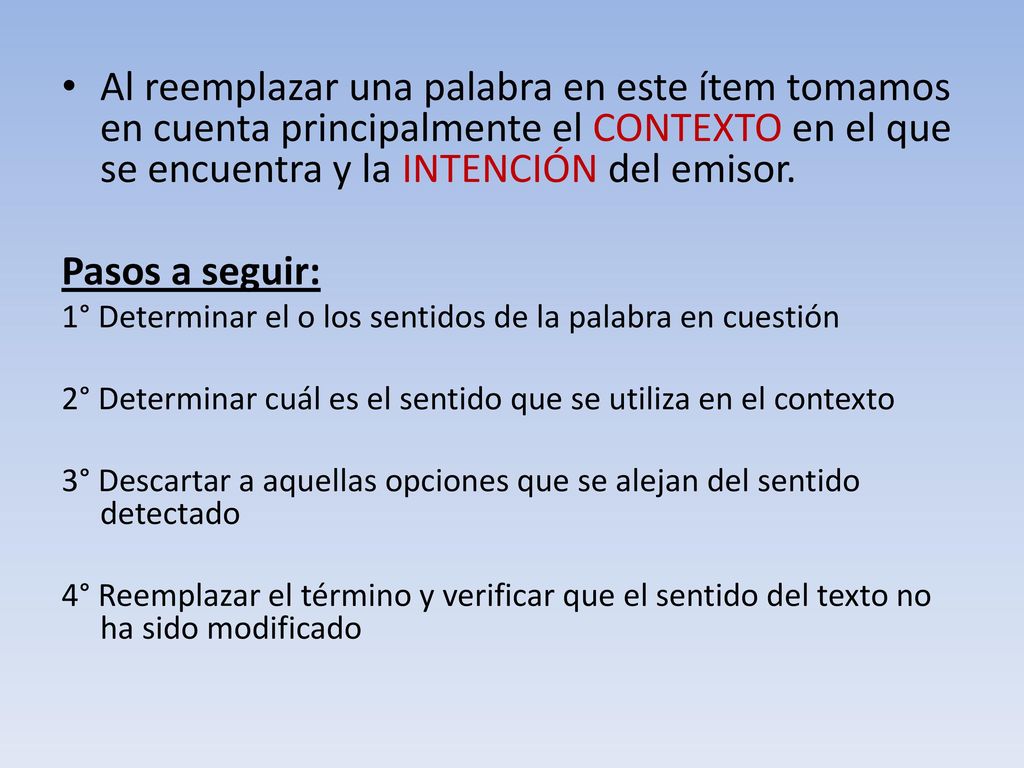 • Al reemplazar una palabra en este ítem tomamos en cuenta principalmente el CONTEXTO en el que se encuentra y la INTENCIÓN del emisor.

Pasos a seguir:

1° Determinar el o los sentidos de la palabra en cuestión

2° Determinar cuál es el sentido que se utiliza en el contexto

3° Descartar a aquellas opciones que se alejan del sentido detectado

4° Reemplazar el término y verificar que el sentido del texto no ha sido modificado